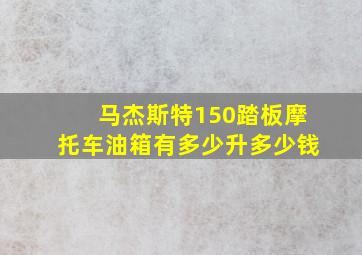 马杰斯特150踏板摩托车油箱有多少升多少钱